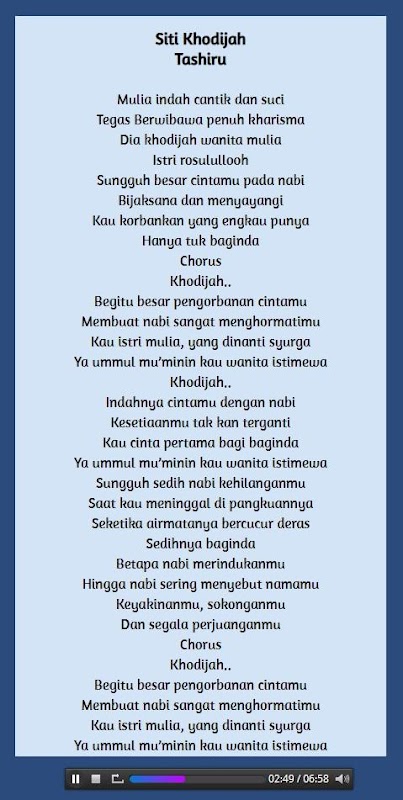 Siti Khodijah
Tashiru

Mulia indah cantik dan suci
Tegas Berwibawa penuh kharisma
Dia khodijah wanita mulia
Istri rosulullooh
Sungguh besar cintamu pada nabi
Bijaksana dan menyayangi
Kau korbankan yang engkau punya
Hanya tuk baginda
Chorus
Khodijah..
Begitu besar pengorbanan cintamu
Membuat nabi sangat menghormatimu
Kau istri mulia, yang dinanti syurga
Ya ummul mu'minin kau wanita istimewa
Khodijah..
Indahnya cintamu dengan nabi
Kesetiaanmu tak kan terganti
Kau cinta pertama bagi baginda
Ya ummul mu'minin kau wanita istimewa
Sungguh sedih nabi kehilanganmu
Saat kau meninggal di pangkuannya
Seketika airmatanya bercucur deras
Sedihnya baginda
Betapa nabi merindukanmu
Hingga nabi sering menyebut namamu
Keyakinanmu, sokonganmu
Dan segala perjuanganmu
Chorus
Khodijah..
Begitu besar pengorbanan cintamu
Membuat nabi sangat menghormatimu
Kau istri mulia, yang dinanti syurga
Ya ummul mu'minin kau wanita istimewa

02:49 / 06:58